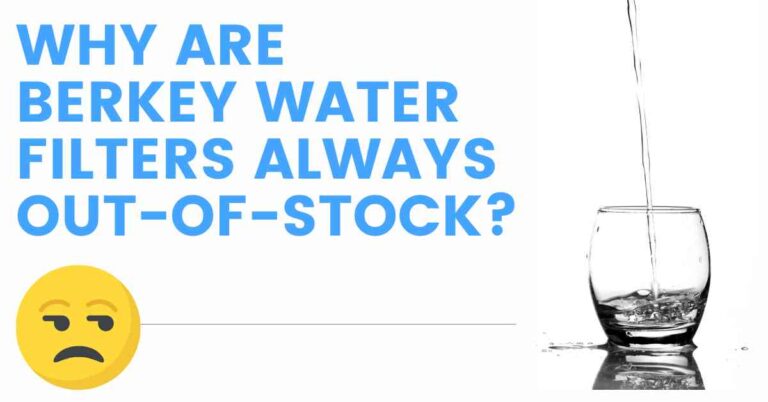 WHY ARE BERKEY WATER FILTERS ALWAYS OUT-OF-STOCK?